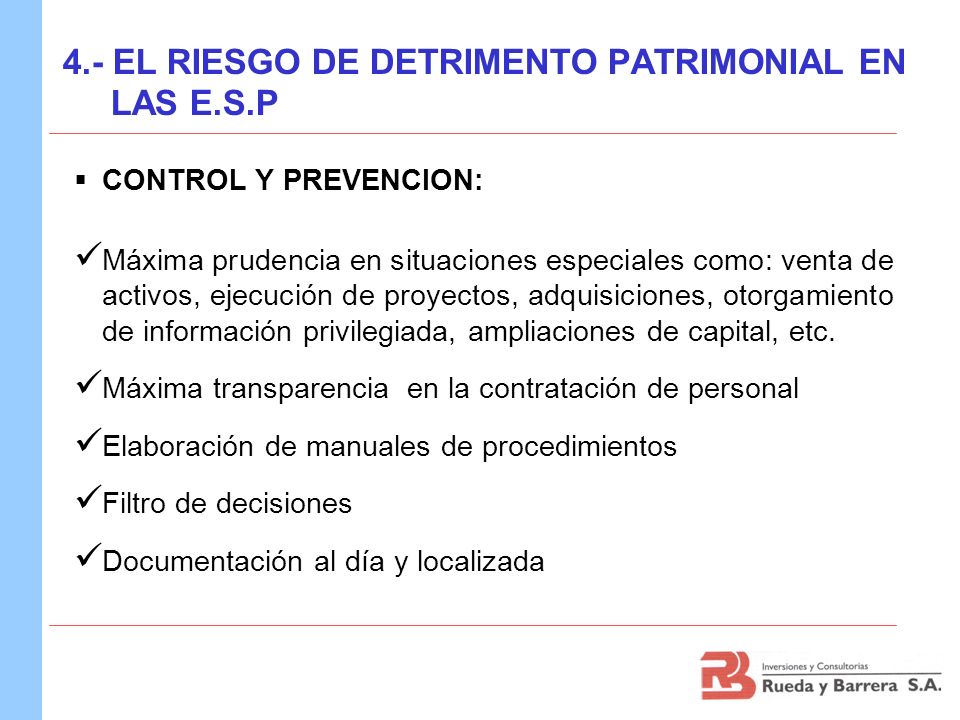 4.- EL RIESGO DE DETRIMENTO PATRIMONIAL EN LAS E.S.P

▪ CONTROL Y PREVENCION:

✓Máxima prudencia en situaciones especiales como: venta de activos, ejecución de proyectos, adquisiciones, otorgamiento de información privilegiada, ampliaciones de capital, etc.

✓Máxima transparencia en la contratación de personal

✓Elaboración de manuales de procedimientos

✓Filtro de decisiones

✓Documentación al día y localizada

RB Inversiones y Consultorias
Rueda y Barrera S.A.